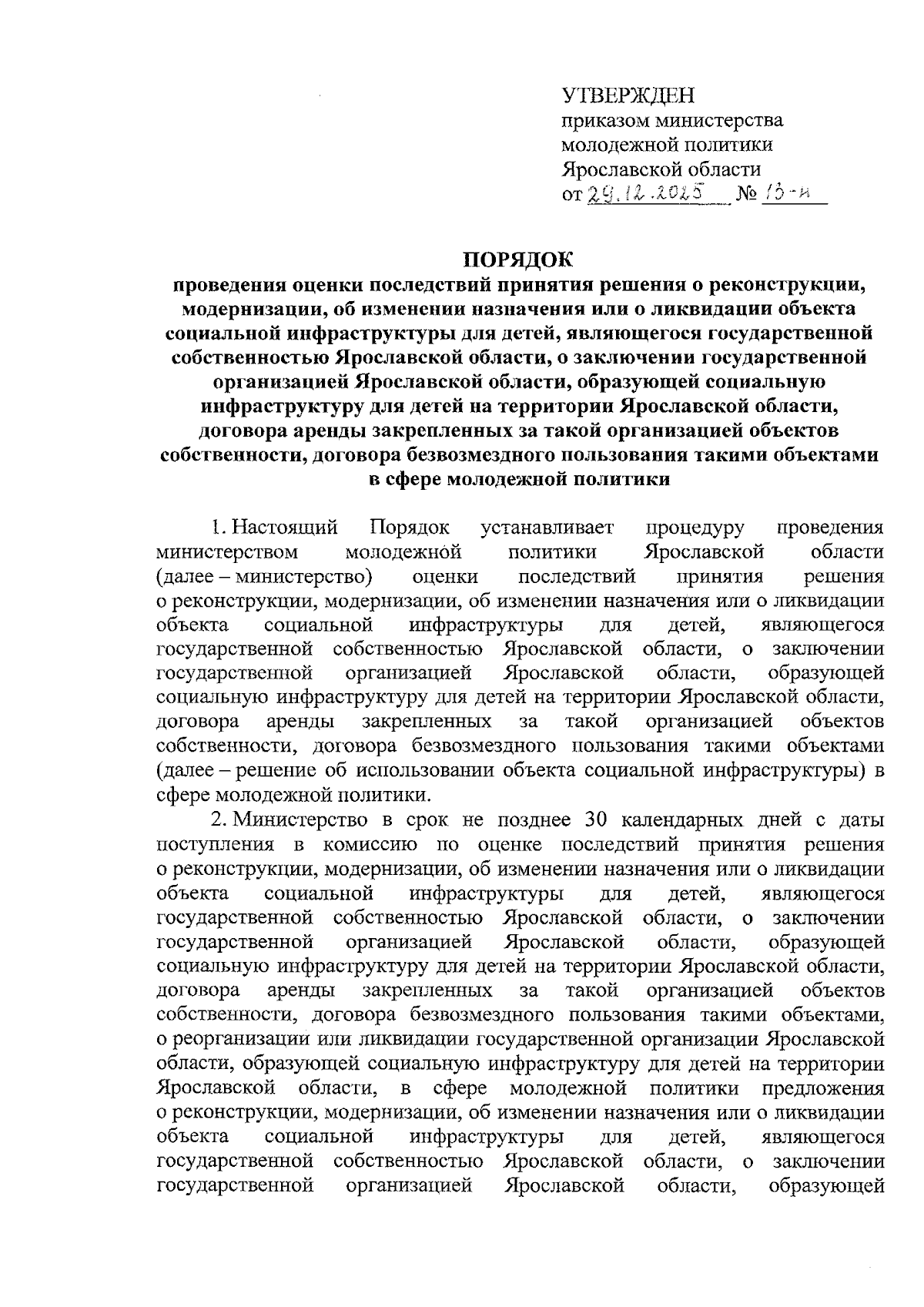 УТВЕРЖДЕН
приказом министерства молодежной политики Ярославской области
от 29.12.2025 № 13-н

ПОРЯДОК
проведения оценки последствий принятия решения о реконструкции, модернизации, об изменении назначения или о ликвидации объекта социальной инфраструктуры для детей, являющегося государственной собственностью Ярославской области, о заключении государственной организацией Ярославской области, образующей социальную инфраструктуру для детей на территории Ярославской области, договора аренды закрепленных за такой организацией объектов собственности, договора безвозмездного пользования такими объектами в сфере молодежной политики

1. Настоящий Порядок устанавливает процедуру проведения министерством молодежной политики Ярославской области (далее – министерство) оценки последствий принятия решения о реконструкции, модернизации, об изменении назначения или о ликвидации объекта социальной инфраструктуры для детей, являющегося государственной собственностью Ярославской области, о заключении государственной организацией Ярославской области, образующей социальную инфраструктуру для детей на территории Ярославской области, договора аренды закрепленных за такой организацией объектов собственности, договора безвозмездного пользования такими объектами (далее – решение об использовании объекта социальной инфраструктуры) в сфере молодежной политики.

2. Министерство в срок не позднее 30 календарных дней с даты поступления в комиссию по оценке последствий принятия решения о реконструкции, модернизации, об изменении назначения или о ликвидации объекта социальной инфраструктуры для детей, являющегося государственной собственностью Ярославской области, о заключении государственной организацией Ярославской области, образующей социальную инфраструктуру для детей на территории Ярославской области, договора аренды закрепленных за такой организацией объектов собственности, договора безвозмездного пользования такими объектами, о реорганизации или ликвидации государственной организации Ярославской области, образующей социальную инфраструктуру для детей на территории Ярославской области, в сфере молодежной политики предложения о реконструкции, модернизации, об изменении назначения или о ликвидации объекта социальной инфраструктуры для детей, являющегося государственной собственностью Ярославской области, о заключении государственной организацией Ярославской области, образующей